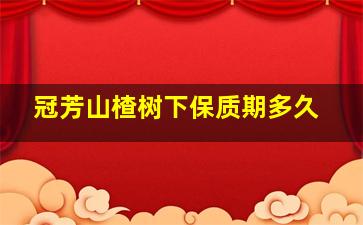 冠芳山楂树下保质期多久